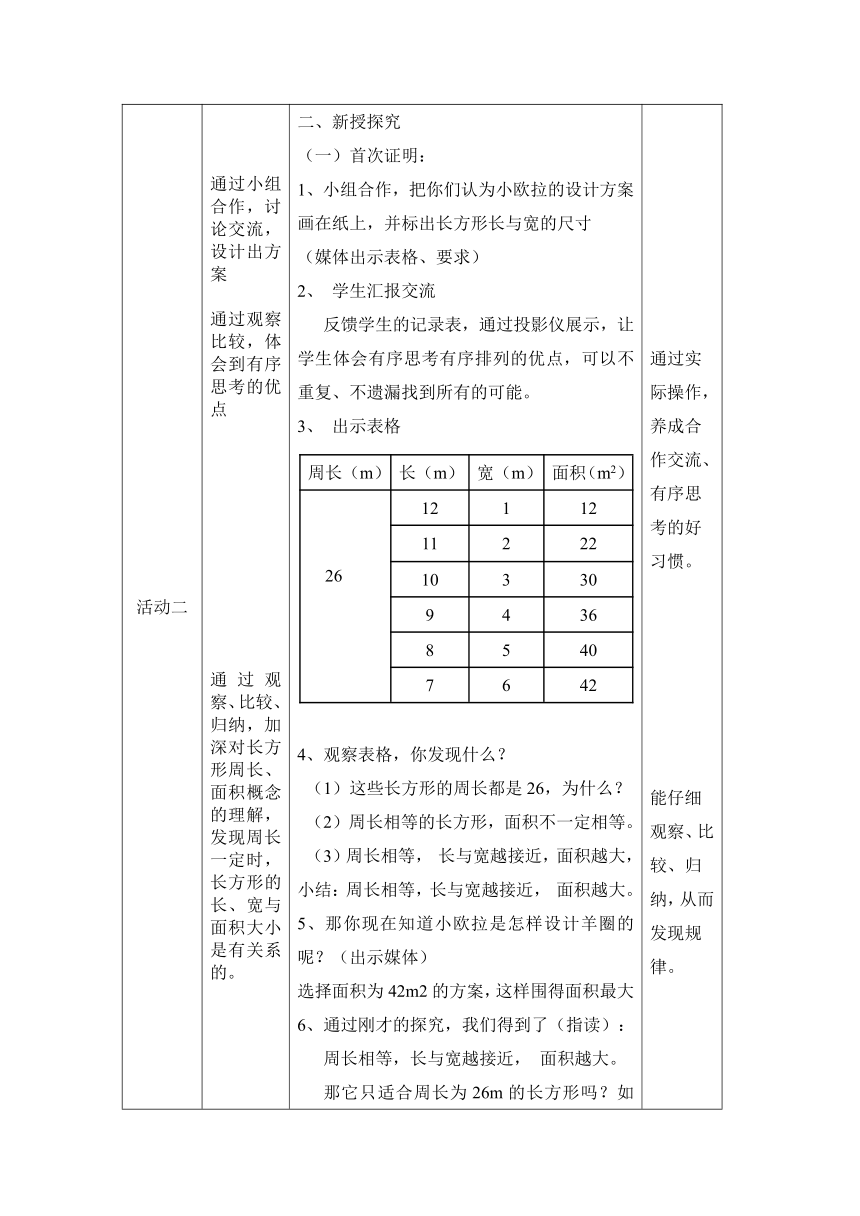 活动二

通过小组合作，讨论交流，设计出方案

通过观察比较，体会到有序思考的优点

通过观察、比较、归纳，加深对长方形周长、面积概念的理解，发现周长一定时，长方形的长、宽与面积大小是有关系的。

二、新授探究

（一）首次证明：

1、小组合作，把你们认为小欧拉的设计方案画在纸上，并标出长方形长与宽的尺寸

（媒体出示表格、要求）

2、 学生汇报交流

反馈学生的记录表，通过投影仪展示，让学生体会有序思考有序排列的优点，可以不重复、不遗漏找到所有的可能。

3、 出示表格

| 周长（m） | 长（m） | 宽（m） | 面积（$m^2$） |
|---|---|---|---|
| 26 | 12 | 1 | 12 |
| | 11 | 2 | 22 |
| | 10 | 3 | 30 |
| | 9 | 4 | 36 |
| | 8 | 5 | 40 |
| | 7 | 6 | 42 |

4、观察表格，你发现什么？

（1）这些长方形的周长都是 26，为什么？

（2）周长相等的长方形，面积不一定相等。

（3）周长相等， 长与宽越接近，面积越大，

小结：周长相等，长与宽越接近， 面积越大。

5、那你现在知道小欧拉是怎样设计羊圈的呢？（出示媒体）

选择面积为 42m2 的方案，这样围得面积最大

6、通过刚才的探究，我们得到了（指读）：

周长相等，长与宽越接近， 面积越大。

那它只适合周长为 26m 的长方形吗？如

通过实际操作，养成合作交流、有序思考的好习惯。

能仔细观察、比较、归纳，从而发现规律。